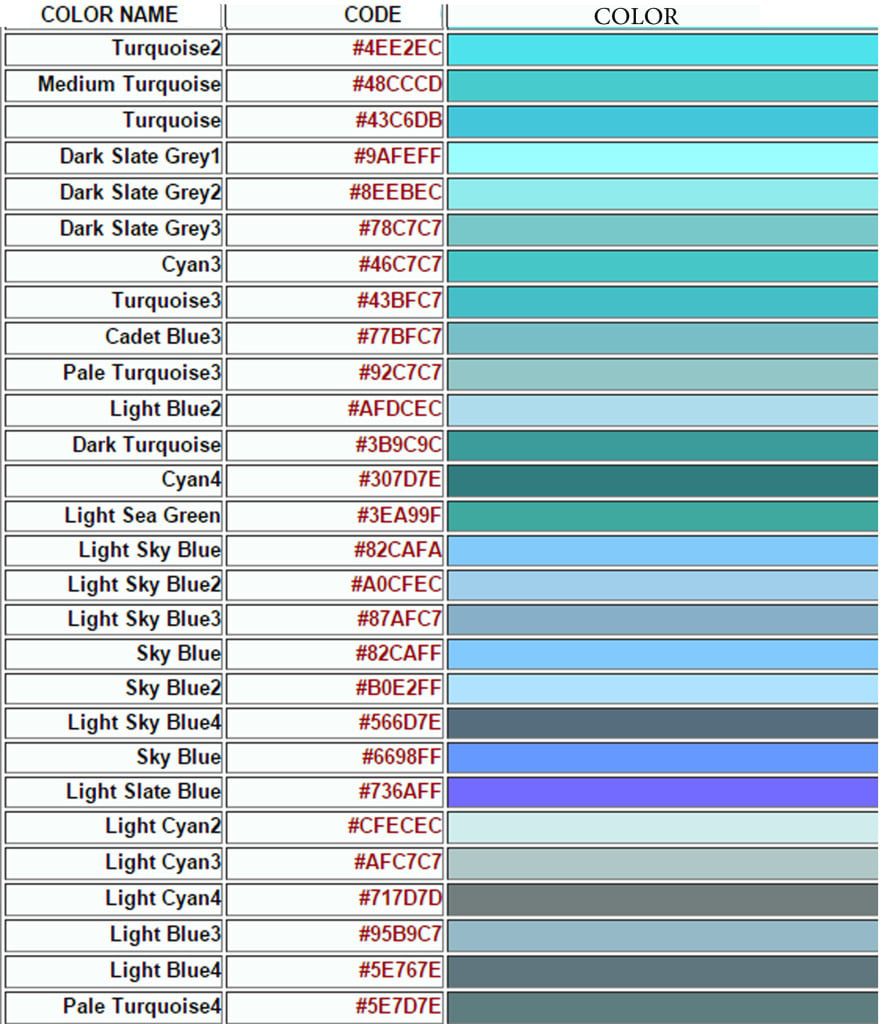 | COLOR NAME | CODE | COLOR |
|---|---|---|
| Turquoise2 | #4EE2EC | |
| Medium Turquoise | #48CCCD | |
| Turquoise | #43C6DB | |
| Dark Slate Grey1 | #9AFEFF | |
| Dark Slate Grey2 | #8EEBEC | |
| Dark Slate Grey3 | #78C7C7 | |
| Cyan3 | #46C7C7 | |
| Turquoise3 | #43BFC7 | |
| Cadet Blue3 | #77BFC7 | |
| Pale Turquoise3 | #92C7C7 | |
| Light Blue2 | #AFDCEC | |
| Dark Turquoise | #3B9C9C | |
| Cyan4 | #307D7E | |
| Light Sea Green | #3EA99F | |
| Light Sky Blue | #82CAFA | |
| Light Sky Blue2 | #A0CFEC | |
| Light Sky Blue3 | #87AFC7 | |
| Sky Blue | #82CAFF | |
| Sky Blue2 | #B0E2FF | |
| Light Sky Blue4 | #566D7E | |
| Sky Blue | #6698FF | |
| Light Slate Blue | #736AFF | |
| Light Cyan2 | #CFECEC | |
| Light Cyan3 | #AFC7C7 | |
| Light Cyan4 | #717D7D | |
| Light Blue3 | #95B9C7 | |
| Light Blue4 | #5E767E | |
| Pale Turquoise4 | #5E7D7E | |